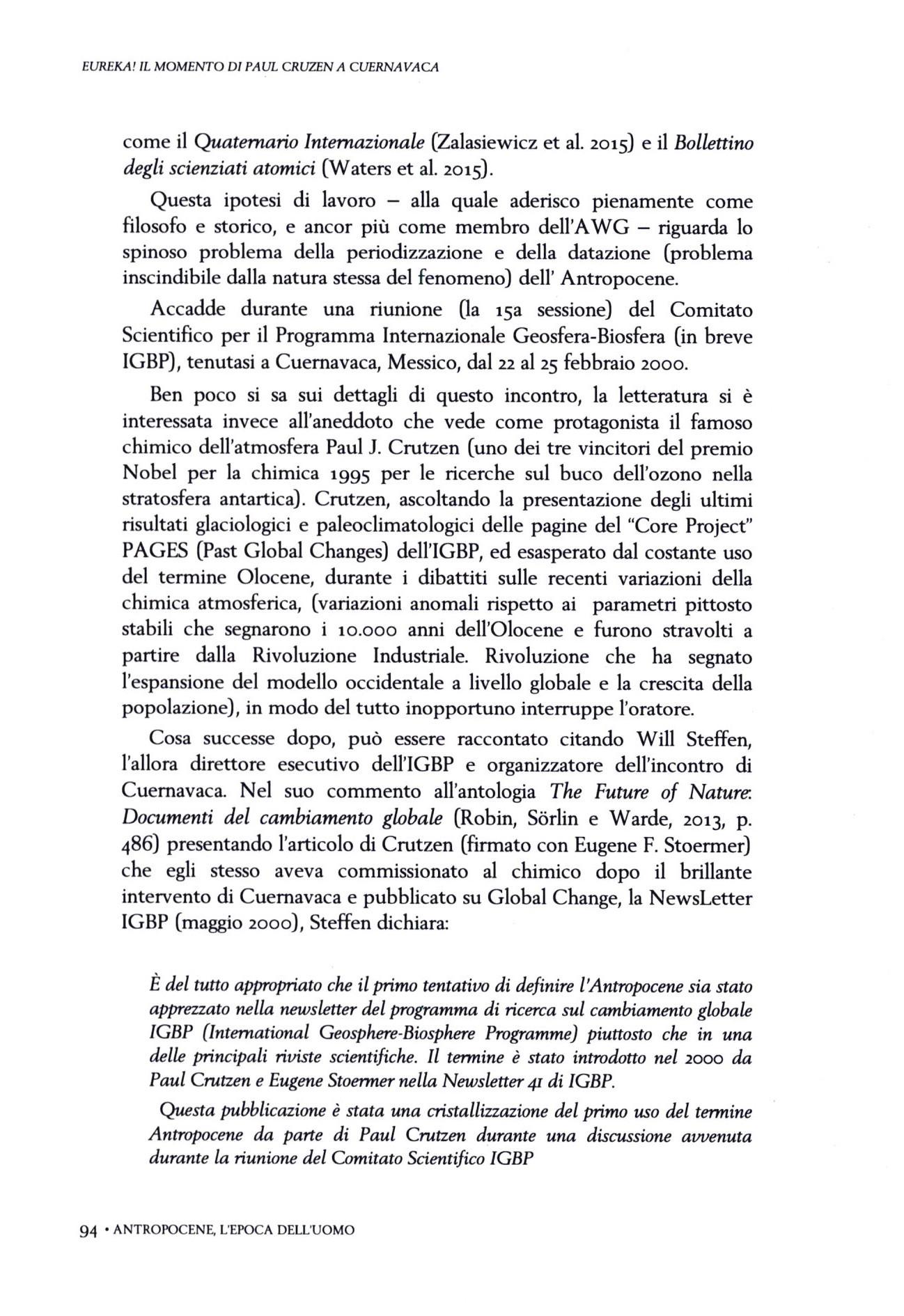 EUREKA! IL MOMENTO DI PAUL CRUZEN A CUERNAVACA

come il Quaternario Internazionale (Zalasiewicz et al. 2015) e il Bollettino degli scienziati atomici (Waters et al. 2015).

Questa ipotesi di lavoro – alla quale aderisco pienamente come filosofo e storico, e ancor più come membro dell'AWG – riguarda lo spinoso problema della periodizzazione e della datazione (problema inscindibile dalla natura stessa del fenomeno) dell' Antropocene.

Accadde durante una riunione (la 15a sessione) del Comitato Scientifico per il Programma Internazionale Geosfera-Biosfera (in breve IGBP), tenutasi a Cuernavaca, Messico, dal 22 al 25 febbraio 2000.

Ben poco si sa sui dettagli di questo incontro, la letteratura si è interessata invece all'aneddoto che vede come protagonista il famoso chimico dell'atmosfera Paul J. Crutzen (uno dei tre vincitori del premio Nobel per la chimica 1995 per le ricerche sul buco dell'ozono nella stratosfera antartica). Crutzen, ascoltando la presentazione degli ultimi risultati glaciologici e paleoclimatologici delle pagine del "Core Project" PAGES (Past Global Changes) dell'IGBP, ed esasperato dal costante uso del termine Olocene, durante i dibattiti sulle recenti variazioni della chimica atmosferica, (variazioni anomali rispetto ai parametri pittosto stabili che segnarono i 10.000 anni dell'Olocene e furono stravolti a partire dalla Rivoluzione Industriale. Rivoluzione che ha segnato l'espansione del modello occidentale a livello globale e la crescita della popolazione), in modo del tutto inopportuno interruppe l'oratore.

Cosa successe dopo, può essere raccontato citando Will Steffen, l'allora direttore esecutivo dell'IGBP e organizzatore dell'incontro di Cuernavaca. Nel suo commento all'antologia The Future of Nature: Documenti del cambiamento globale (Robin, Sörlin e Warde, 2013, p. 486) presentando l'articolo di Crutzen (firmato con Eugene F. Stoermer) che egli stesso aveva commissionato al chimico dopo il brillante intervento di Cuernavaca e pubblicato su Global Change, la NewsLetter IGBP (maggio 2000), Steffen dichiara:

È del tutto appropriato che il primo tentativo di definire l'Antropocene sia stato apprezzato nella newsletter del programma di ricerca sul cambiamento globale IGBP (International Geosphere-Biosphere Programme) piuttosto che in una delle principali riviste scientifiche. Il termine è stato introdotto nel 2000 da Paul Crutzen e Eugene Stoermer nella Newsletter 41 di IGBP.

Questa pubblicazione è stata una cristallizzazione del primo uso del termine Antropocene da parte di Paul Crutzen durante una discussione avvenuta durante la riunione del Comitato Scientifico IGBP

94 • ANTROPOCENE, L'EPOCA DELL'UOMO